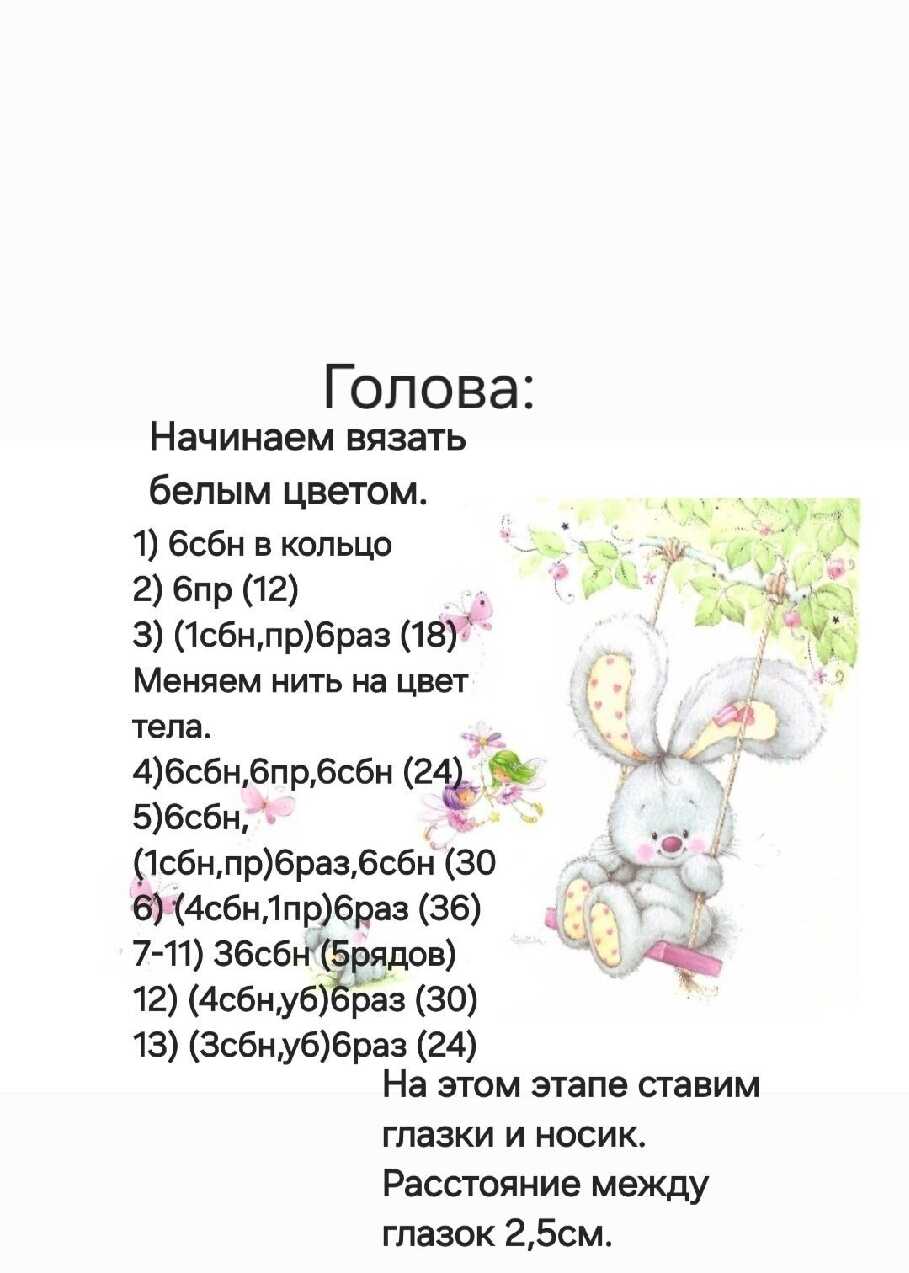 Голова:

Начинаем вязать белым цветом.

1) 6сбн в кольцо
2) 6пр (12)
3) (1сбн,пр)6раз (18)
Меняем нить на цвет тела.
4)6сбн,6пр,6сбн (24)
5)6сбн,
(1сбн,пр)6раз,6сбн (30
6) (4сбн,1пр)6раз (36)
7-11) 36сбн (5рядов)
12) (4сбн,уб)6раз (30)
13) (3сбн,уб)6раз (24)

На этом этапе ставим глазки и носик. Расстояние между глазок 2,5см.